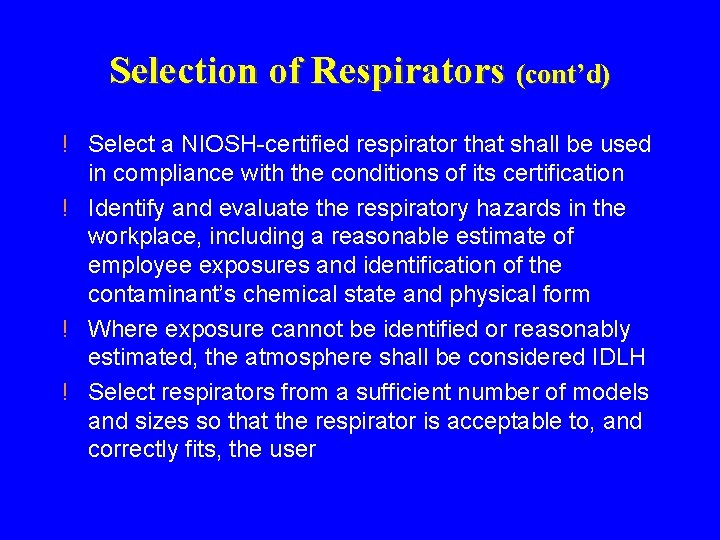 Selection of Respirators (cont'd)

! Select a NIOSH-certified respirator that shall be used in compliance with the conditions of its certification

! Identify and evaluate the respiratory hazards in the workplace, including a reasonable estimate of employee exposures and identification of the contaminant's chemical state and physical form

! Where exposure cannot be identified or reasonably estimated, the atmosphere shall be considered IDLH

! Select respirators from a sufficient number of models and sizes so that the respirator is acceptable to, and correctly fits, the user